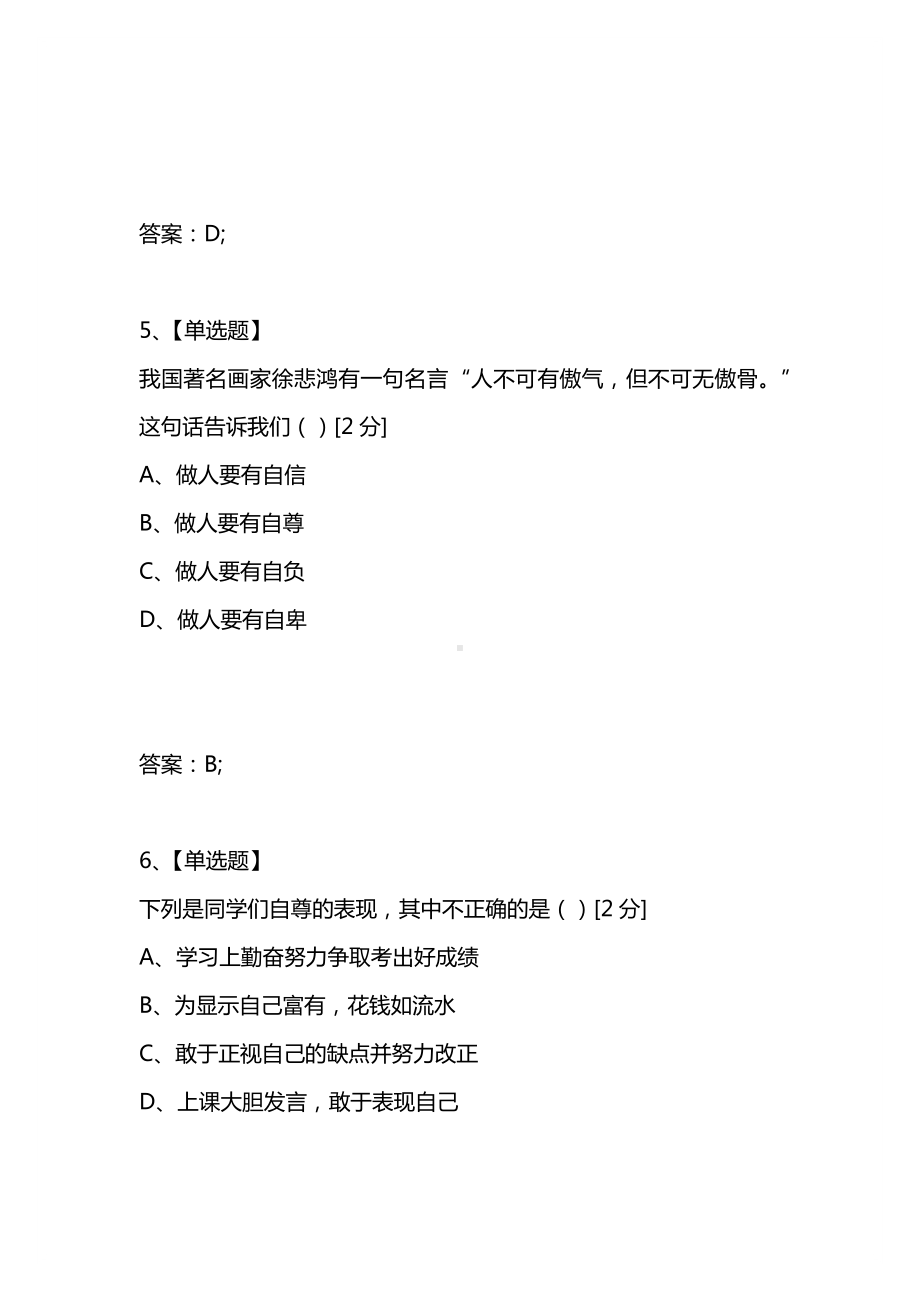 答案：D;

5、【单选题】

我国著名画家徐悲鸿有一句名言“人不可有傲气，但不可无傲骨。”这句话告诉我们（ ）[2 分]

A、做人要有自信

B、做人要有自尊

C、做人要有自负

D、做人要有自卑

答案：B;

6、【单选题】

下列是同学们自尊的表现，其中不正确的是（ ）[2 分]

A、学习上勤奋努力争取考出好成绩

B、为显示自己富有，花钱如流水

C、敢于正视自己的缺点并努力改正

D、上课大胆发言，敢于表现自己